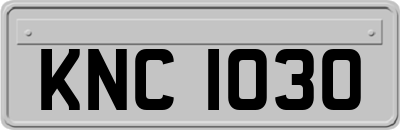 KNC 1030